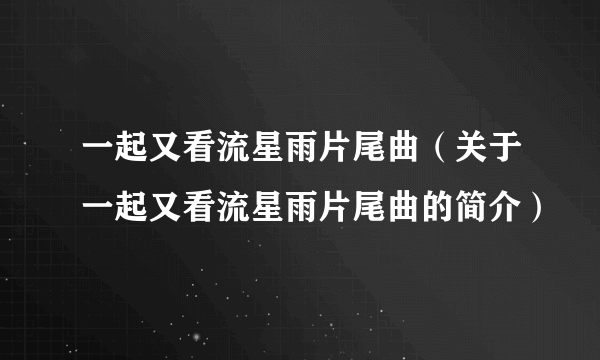 一起又看流星雨片尾曲（关于一起又看流星雨片尾曲的简介）